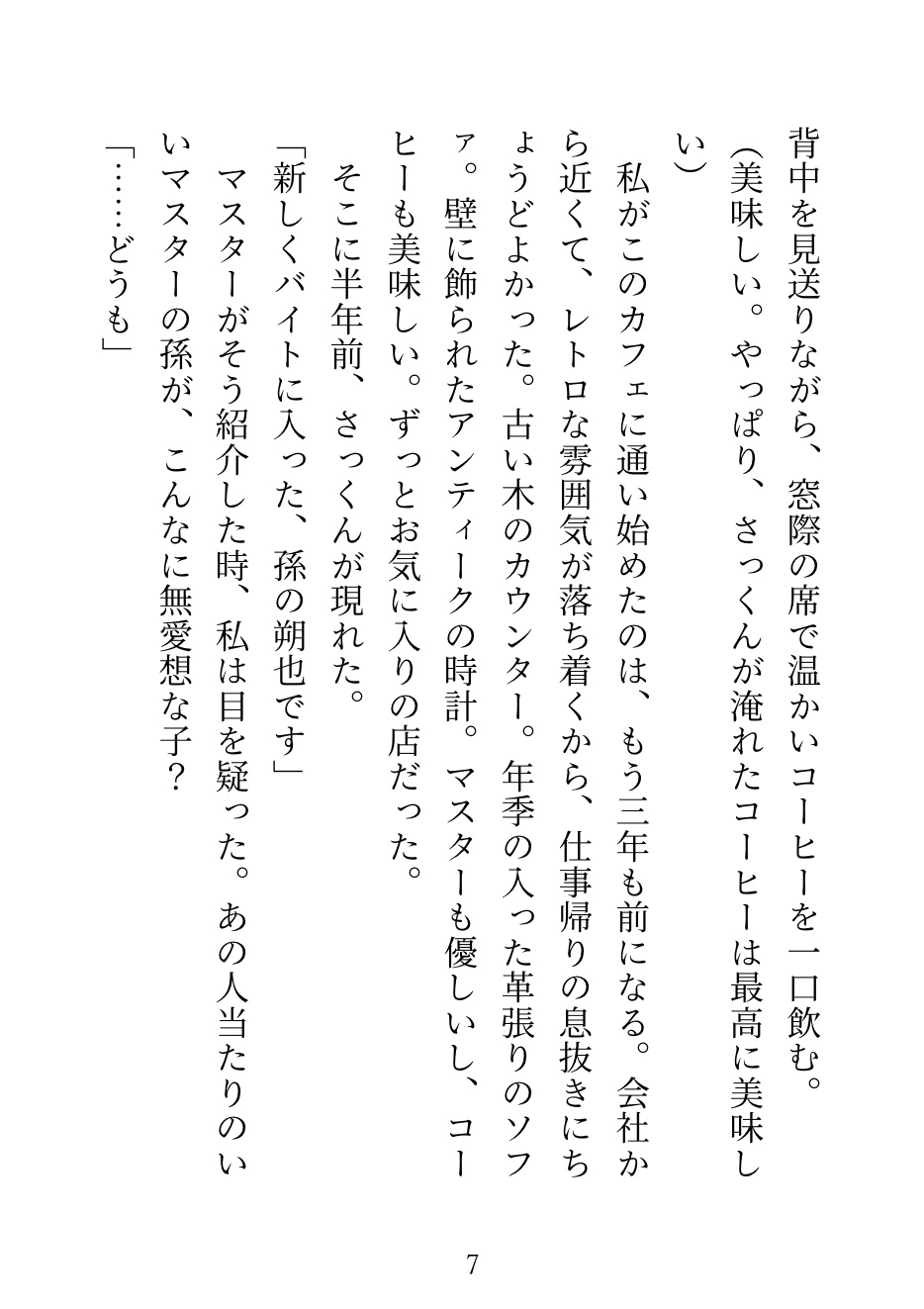 背中を見送りながら、窓際の席で温かいコーヒーを一口飲む。

（美味しい。やっぱり、さっくんが淹れたコーヒーは最高に美味しい）

私がこのカフェに通い始めたのは、もう三年も前になる。会社から近くて、レトロな雰囲気が落ち着くから、仕事帰りの息抜きにちょうどよかった。古い木のカウンター。年季の入った革張りのソファ。壁に飾られたアンティークの時計。マスターも優しいし、コーヒーも美味しい。ずっとお気に入りの店だった。

そこに半年前、さっくんが現れた。

「新しくバイトに入った、孫の朔也です」

マスターがそう紹介した時、私は目を疑った。あの人当たりのいいマスターの孫が、こんなに無愛想な子？

「……どうも」

7